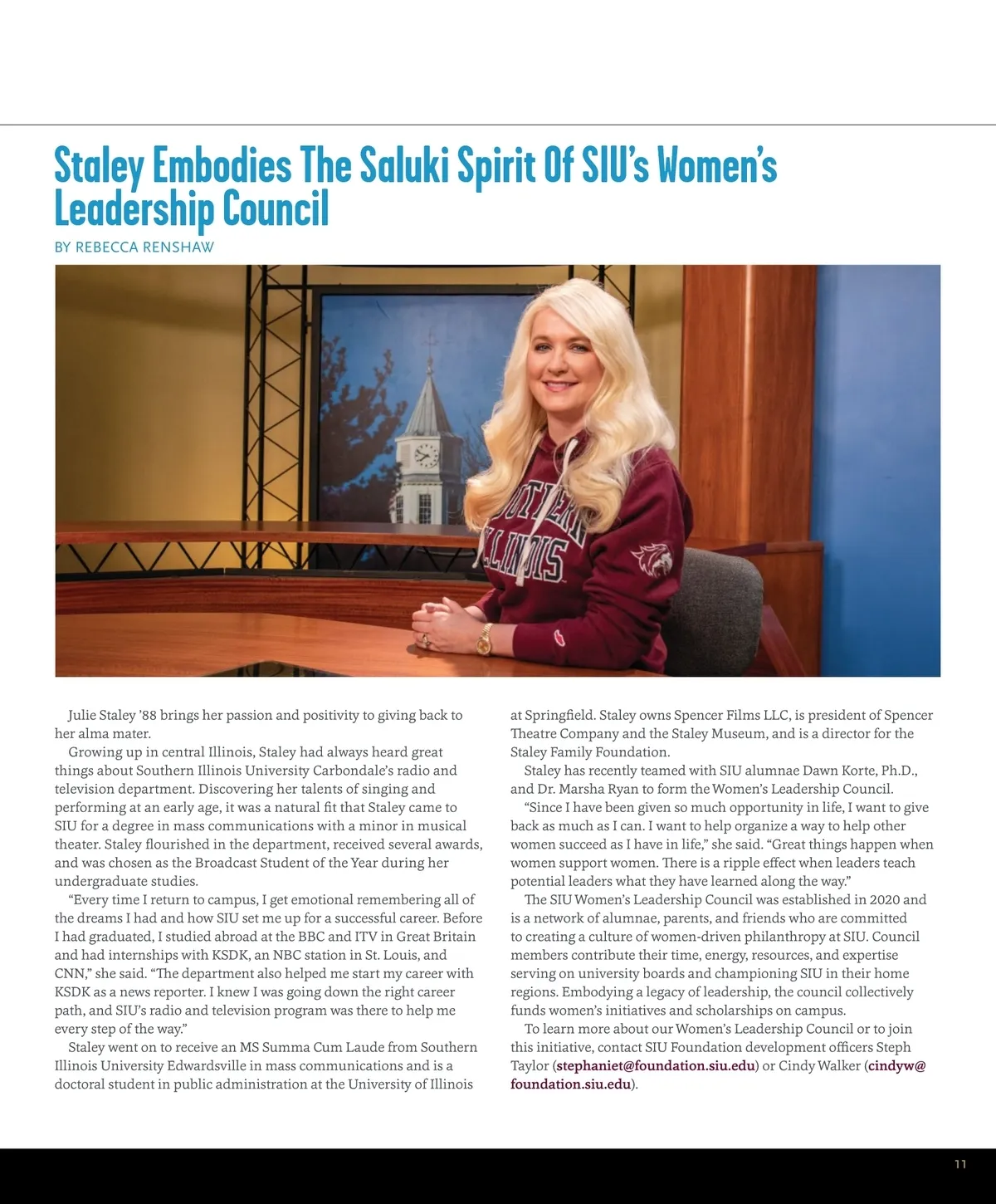 Staley Embodies The Saluki Spirit Of SIU's Women's Leadership Council

BY REBECCA RENSHAW

Julie Staley '88 brings her passion and positivity to giving back to her alma mater.

Growing up in central Illinois, Staley had always heard great things about Southern Illinois University Carbondale's radio and television department. Discovering her talents of singing and performing at an early age, it was a natural fit that Staley came to SIU for a degree in mass communications with a minor in musical theater. Staley flourished in the department, received several awards, and was chosen as the Broadcast Student of the Year during her undergraduate studies.

"Every time I return to campus, I get emotional remembering all of the dreams I had and how SIU set me up for a successful career. Before I had graduated, I studied abroad at the BBC and ITV in Great Britain and had internships with KSDK, an NBC station in St. Louis, and CNN," she said. "The department also helped me start my career with KSDK as a news reporter. I knew I was going down the right career path, and SIU's radio and television program was there to help me every step of the way."

Staley went on to receive an MS Summa Cum Laude from Southern Illinois University Edwardsville in mass communications and is a doctoral student in public administration at the University of Illinois at Springfield. Staley owns Spencer Films LLC, is president of Spencer Theatre Company and the Staley Museum, and is a director for the Staley Family Foundation.

Staley has recently teamed with SIU alumnae Dawn Korte, Ph.D., and Dr. Marsha Ryan to form the Women's Leadership Council.

"Since I have been given so much opportunity in life, I want to give back as much as I can. I want to help organize a way to help other women succeed as I have in life," she said. "Great things happen when women support women. There is a ripple effect when leaders teach potential leaders what they have learned along the way."

The SIU Women's Leadership Council was established in 2020 and is a network of alumnae, parents, and friends who are committed to creating a culture of women-driven philanthropy at SIU. Council members contribute their time, energy, resources, and expertise serving on university boards and championing SIU in their home regions. Embodying a legacy of leadership, the council collectively funds women's initiatives and scholarships on campus.

To learn more about our Women's Leadership Council or to join this initiative, contact SIU Foundation development officers Steph Taylor (stephaniet@foundation.siu.edu) or Cindy Walker (cindyw@foundation.siu.edu).

11